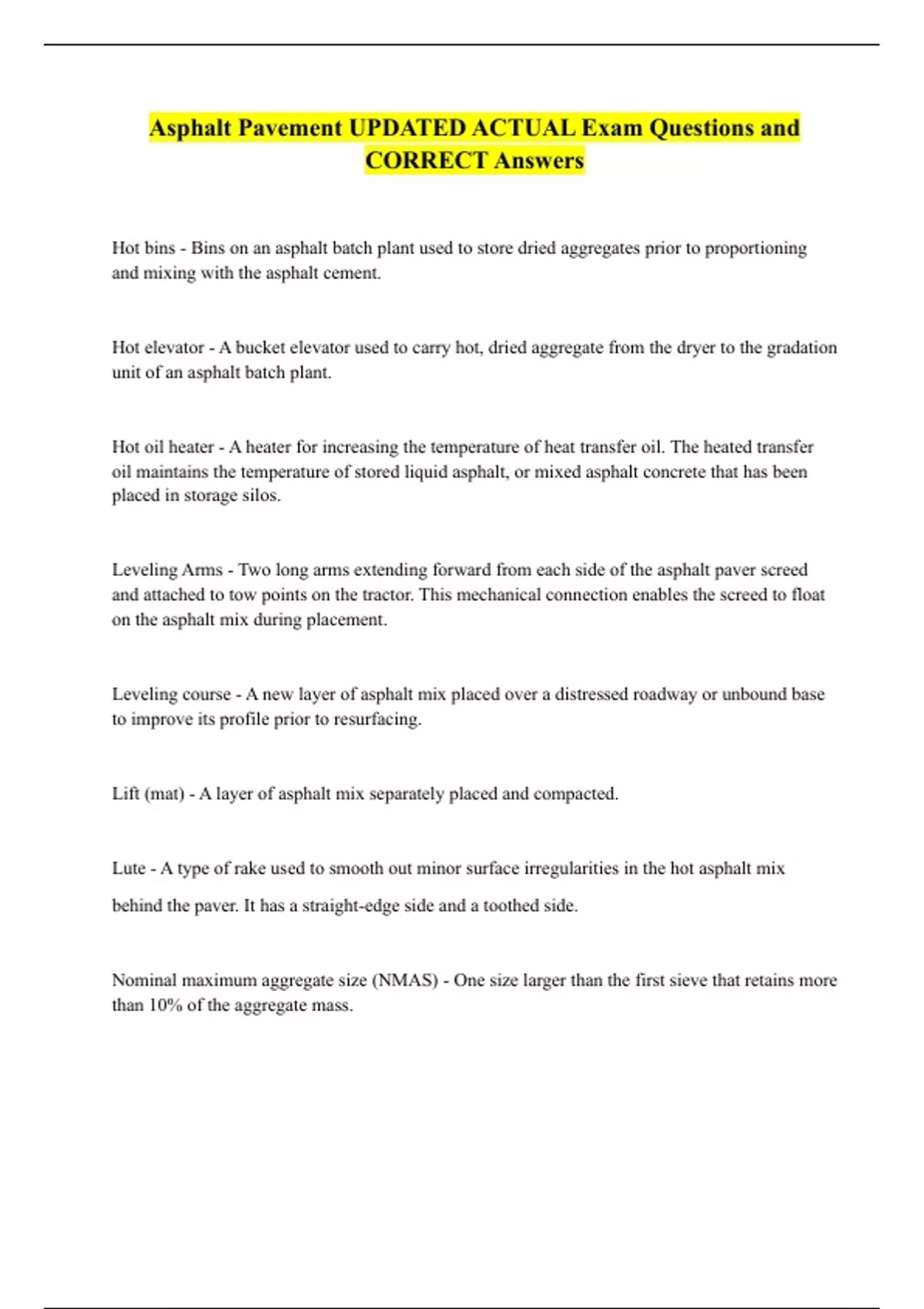 Asphalt Pavement UPDATED ACTUAL Exam Questions and CORRECT Answers

Hot bins - Bins on an asphalt batch plant used to store dried aggregates prior to proportioning and mixing with the asphalt cement.

Hot elevator - A bucket elevator used to carry hot, dried aggregate from the dryer to the gradation unit of an asphalt batch plant.

Hot oil heater - A heater for increasing the temperature of heat transfer oil. The heated transfer oil maintains the temperature of stored liquid asphalt, or mixed asphalt concrete that has been placed in storage silos.

Leveling Arms - Two long arms extending forward from each side of the asphalt paver screed and attached to tow points on the tractor. This mechanical connection enables the screed to float on the asphalt mix during placement.

Leveling course - A new layer of asphalt mix placed over a distressed roadway or unbound base to improve its profile prior to resurfacing.

Lift (mat) - A layer of asphalt mix separately placed and compacted.

Lute - A type of rake used to smooth out minor surface irregularities in the hot asphalt mix behind the paver. It has a straight-edge side and a toothed side.

Nominal maximum aggregate size (NMAS) - One size larger than the first sieve that retains more than 10% of the aggregate mass.